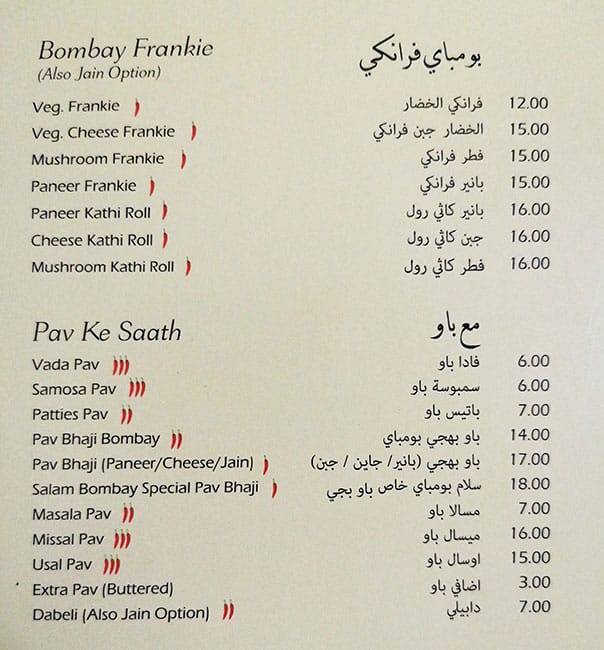 Bombay Frankie
(Also Jain Option)

بومباي فرانكي

| | | |
|---|---|---|
| Veg. Frankie | فرانكي الخضار | 12.00 |
| Veg. Cheese Frankie | الخضار جبن فرانكي | 15.00 |
| Mushroom Frankie | فطر فرانكي | 15.00 |
| Paneer Frankie | بانير فرانكي | 15.00 |
| Paneer Kathi Roll | بانير كاثي رول | 16.00 |
| Cheese Kathi Roll | جبن كاثي رول | 16.00 |
| Mushroom Kathi Roll | فطر كاثي رول | 16.00 |

Pav Ke Saath

مع باو

| | | |
|---|---|---|
| Vada Pav | فادا باو | 6.00 |
| Samosa Pav | سمبوسة باو | 6.00 |
| Patties Pav | باتيس باو | 7.00 |
| Pav Bhaji Bombay | باو بهجي بومباي | 14.00 |
| Pav Bhaji (Paneer/Cheese/Jain) | باو بهجي (بانير/ جاين / جبن) | 17.00 |
| Salam Bombay Special Pav Bhaji | سلام بومباي خاص باو بجي | 18.00 |
| Masala Pav | مسالا باو | 7.00 |
| Missal Pav | ميسال باو | 16.00 |
| Usal Pav | اوسال باو | 15.00 |
| Extra Pav (Buttered) | اضافي باو | 3.00 |
| Dabeli (Also Jain Option) | دابيلي | 7.00 |